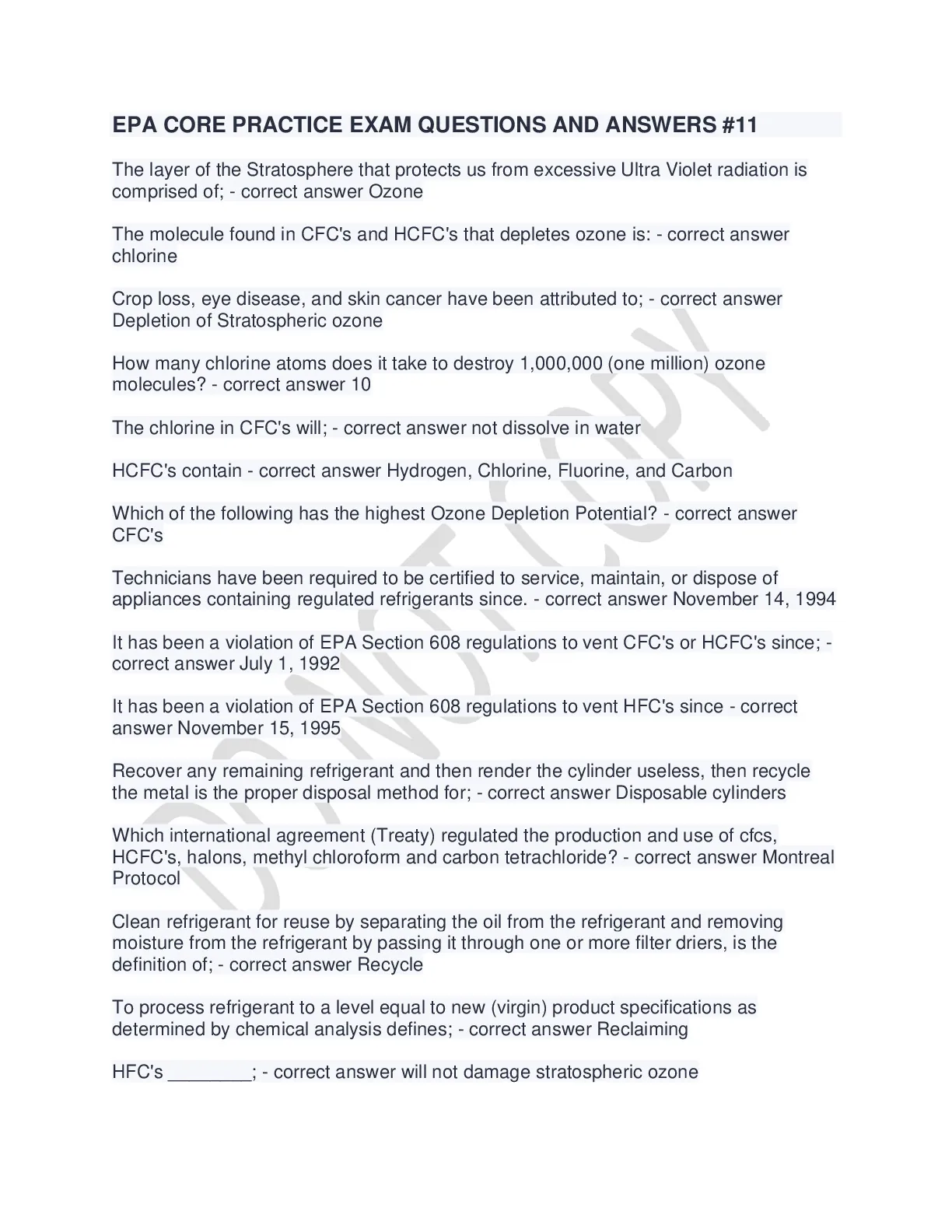 EPA CORE PRACTICE EXAM QUESTIONS AND ANSWERS #11

The layer of the Stratosphere that protects us from excessive Ultra Violet radiation is comprised of; - correct answer Ozone

The molecule found in CFC's and HCFC's that depletes ozone is: - correct answer chlorine

Crop loss, eye disease, and skin cancer have been attributed to; - correct answer Depletion of Stratospheric ozone

How many chlorine atoms does it take to destroy 1,000,000 (one million) ozone molecules? - correct answer 10

The chlorine in CFC's will; - correct answer not dissolve in water

HCFC's contain - correct answer Hydrogen, Chlorine, Fluorine, and Carbon

Which of the following has the highest Ozone Depletion Potential? - correct answer CFC's

Technicians have been required to be certified to service, maintain, or dispose of appliances containing regulated refrigerants since. - correct answer November 14, 1994

It has been a violation of EPA Section 608 regulations to vent CFC's or HCFC's since; - correct answer July 1, 1992

It has been a violation of EPA Section 608 regulations to vent HFC's since - correct answer November 15, 1995

Recover any remaining refrigerant and then render the cylinder useless, then recycle the metal is the proper disposal method for; - correct answer Disposable cylinders

Which international agreement (Treaty) regulated the production and use of cfcs, HCFC's, halons, methyl chloroform and carbon tetrachloride? - correct answer Montreal Protocol

Clean refrigerant for reuse by separating the oil from the refrigerant and removing moisture from the refrigerant by passing it through one or more filter driers, is the definition of; - correct answer Recycle

To process refrigerant to a level equal to new (virgin) product specifications as determined by chemical analysis defines; - correct answer Reclaiming

HFC's ________; - correct answer will not damage stratospheric ozone

DO NOT COPY